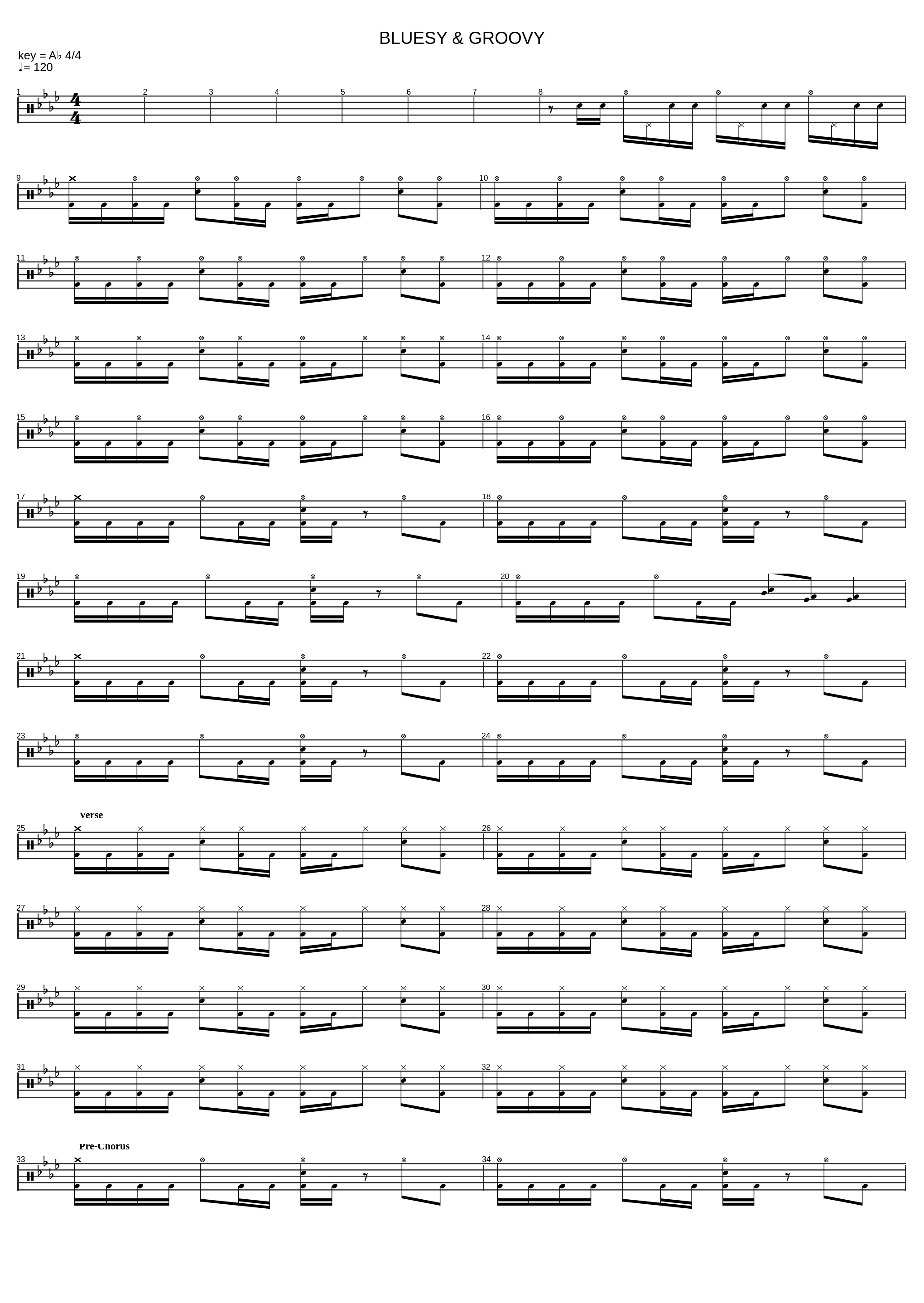 BLUESY & GROOVY

key = A♭ 4/4
♩= 120

1

2

3

4

5

6

7

8

9

10

11

12

13

14

15

16

17

18

19

20

21

22

23

24

Verse

25

26

27

28

29

30

31

32

Pre-Chorus

33

34